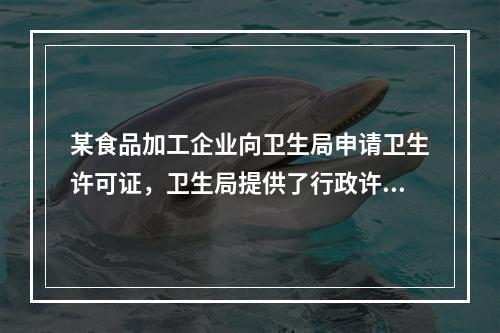 某食品加工企业向卫生局申请卫生许可证，卫生局提供了行政许...